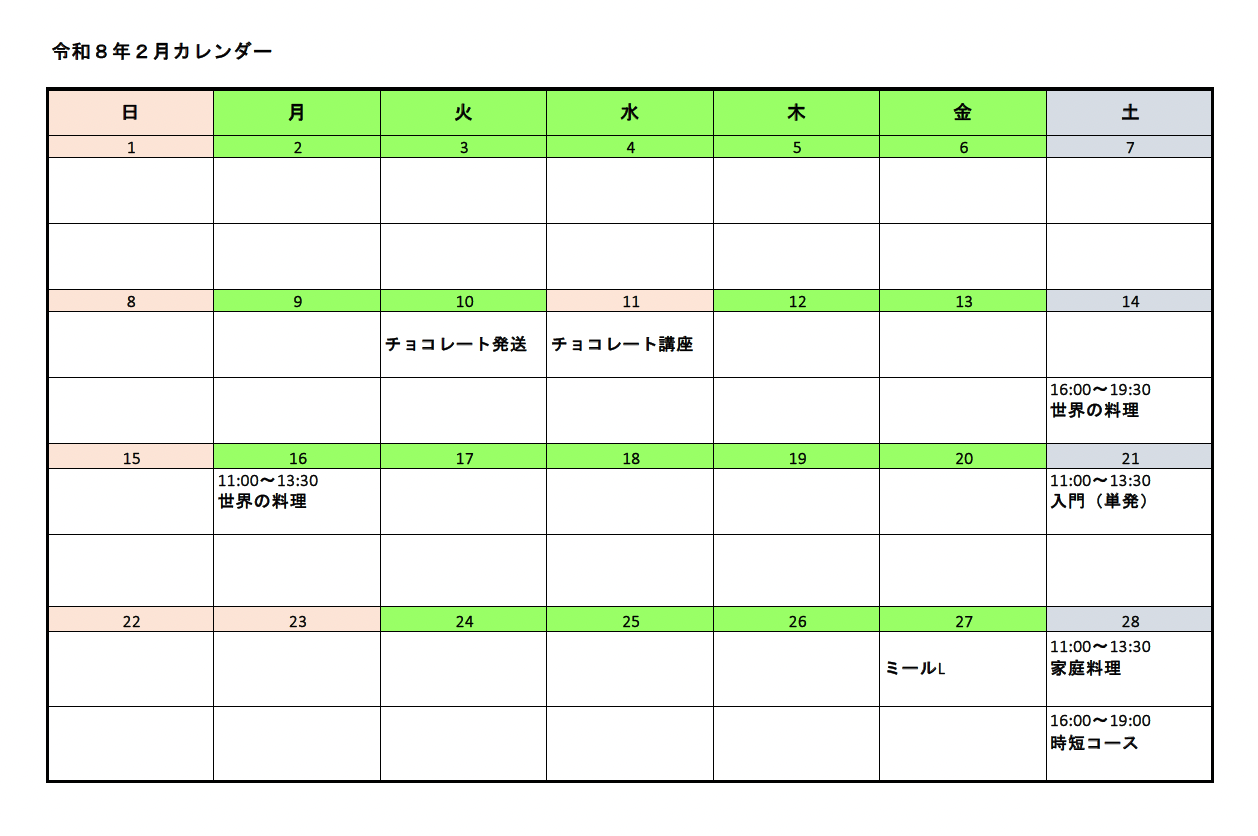 令和８年２月カレンダー

| 日 | 月 | 火 | 水 | 木 | 金 | 土 |
|---|---|---|---|---|---|---|
| 1 | 2 | 3 | 4 | 5 | 6 | 7 |
| | | | | | | |
| | | | | | | |
| 8 | 9 | 10 | 11 | 12 | 13 | 14 |
| | | チョコレート発送 | チョコレート講座 | | | |
| | | | | | | 16:00〜19:30 世界の料理 |
| 15 | 16 | 17 | 18 | 19 | 20 | 21 |
| | 11:00〜13:30 世界の料理 | | | | | 11:00〜13:30 入門（単発） |
| | | | | | | |
| 22 | 23 | 24 | 25 | 26 | 27 | 28 |
| | | | | | ミールL | 11:00〜13:30 家庭料理 |
| | | | | | | 16:00〜19:00 時短コース |